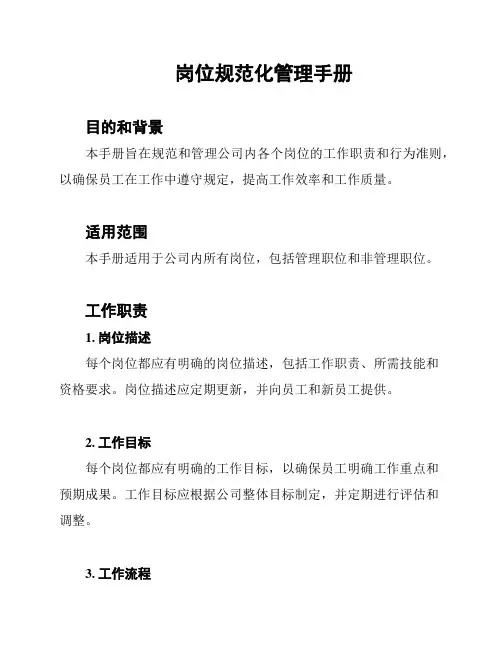 岗位规范化管理手册

目的和背景

本手册旨在规范和管理公司内各个岗位的工作职责和行为准则，以确保员工在工作中遵守规定，提高工作效率和工作质量。

适用范围

本手册适用于公司内所有岗位，包括管理职位和非管理职位。

工作职责

1. 岗位描述

每个岗位都应有明确的岗位描述，包括工作职责、所需技能和资格要求。岗位描述应定期更新，并向员工和新员工提供。

2. 工作目标

每个岗位都应有明确的工作目标，以确保员工明确工作重点和预期成果。工作目标应根据公司整体目标制定，并定期进行评估和调整。

3. 工作流程